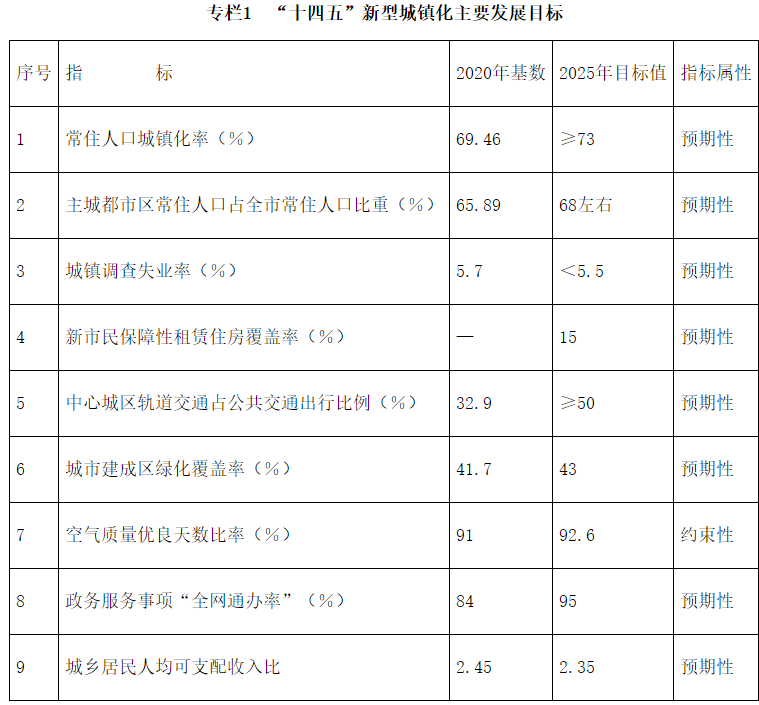 专栏1 “十四五”新型城镇化主要发展目标

| 序号 | 指 标 | 2020年基数 | 2025年目标值 | 指标属性 |
|---|---|---|---|---|
| 1 | 常住人口城镇化率（%） | 69.46 | ≥73 | 预期性 |
| 2 | 主城都市区常住人口占全市常住人口比重（%） | 65.89 | 68左右 | 预期性 |
| 3 | 城镇调查失业率（%） | 5.7 | <5.5 | 预期性 |
| 4 | 新市民保障性租赁住房覆盖率（%） | — | 15 | 预期性 |
| 5 | 中心城区轨道交通占公共交通出行比例（%） | 32.9 | ≥50 | 预期性 |
| 6 | 城市建成区绿化覆盖率（%） | 41.7 | 43 | 预期性 |
| 7 | 空气质量优良天数比率（%） | 91 | 92.6 | 约束性 |
| 8 | 政务服务事项“全网通办率”（%） | 84 | 95 | 预期性 |
| 9 | 城乡居民人均可支配收入比 | 2.45 | 2.35 | 预期性 |